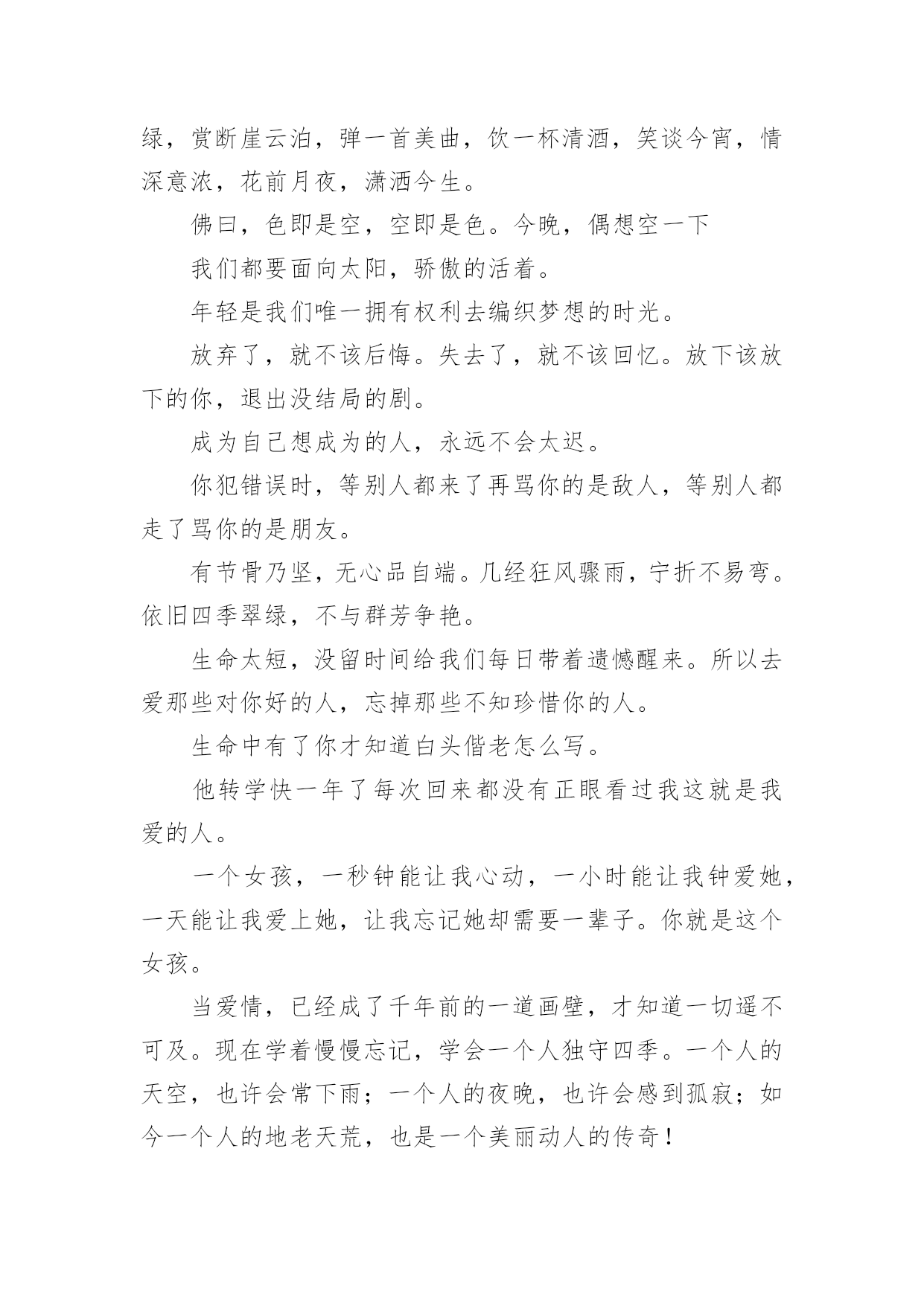 绿，赏断崖云泊，弹一首美曲，饮一杯清酒，笑谈今宵，情深意浓，花前月夜，潇洒今生。

佛曰，色即是空，空即是色。今晚，偶想空一下

我们都要面向太阳，骄傲的活着。

年轻是我们唯一拥有权利去编织梦想的时光。

放弃了，就不该后悔。失去了，就不该回忆。放下该放下的你，退出没结局的剧。

成为自己想成为的人，永远不会太迟。

你犯错误时，等别人都来了再骂你的是敌人，等别人都走了骂你的是朋友。

有节骨乃坚，无心品自端。几经狂风骤雨，宁折不易弯。依旧四季翠绿，不与群芳争艳。

生命太短，没留时间给我们每日带着遗憾醒来。所以去爱那些对你好的人，忘掉那些不知珍惜你的人。

生命中有了你才知道白头偕老怎么写。

他转学快一年了每次回来都没有正眼看过我这就是我爱的人。

一个女孩，一秒钟能让我心动，一小时能让我钟爱她，一天能让我爱上她，让我忘记她却需要一辈子。你就是这个女孩。

当爱情，已经成了千年前的一道画壁，才知道一切遥不可及。现在学着慢慢忘记，学会一个人独守四季。一个人的天空，也许会常下雨；一个人的夜晚，也许会感到孤寂；如今一个人的地老天荒，也是一个美丽动人的传奇！